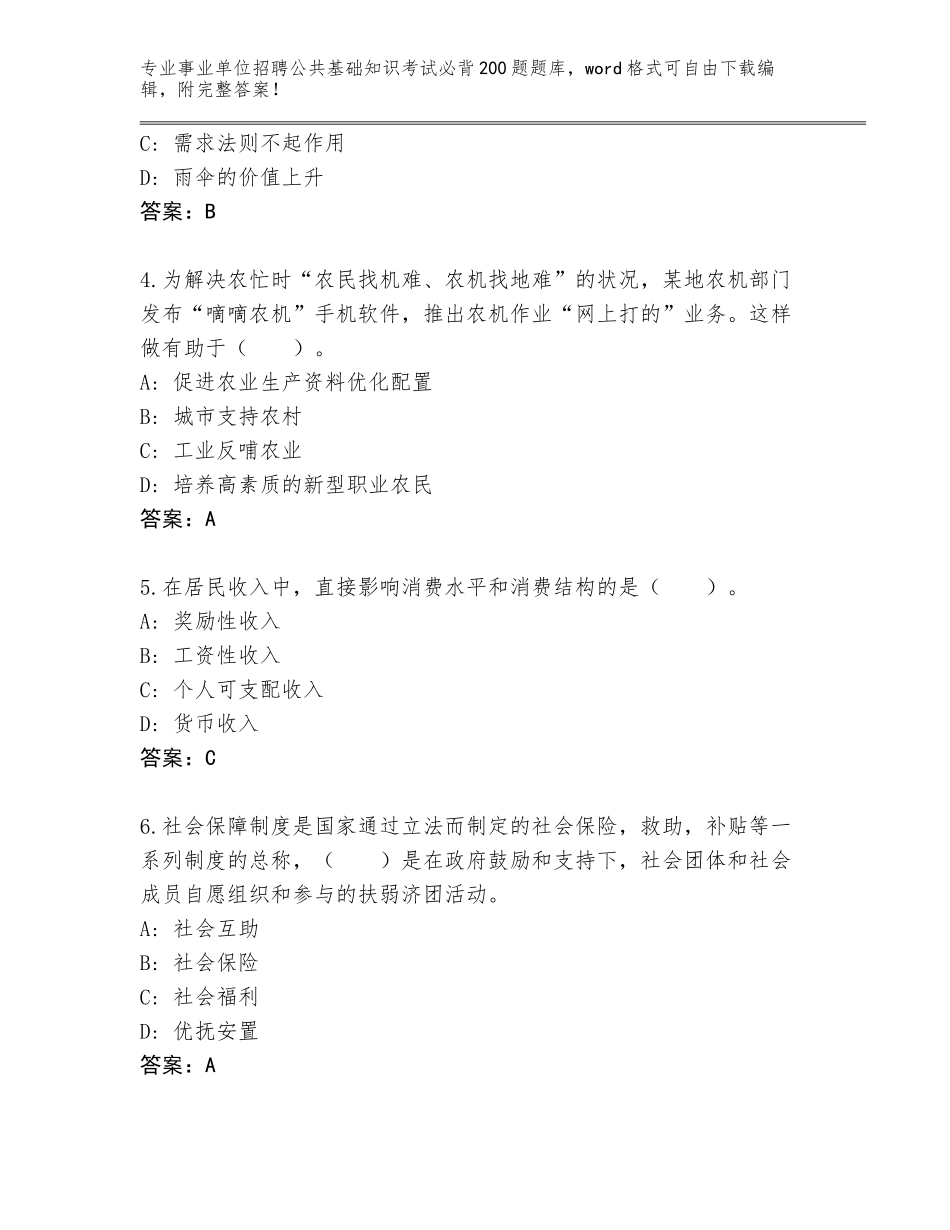 专业事业单位招聘公共基础知识考试必背200题题库，word格式可自由下载编辑，附完整答案！

C：需求法则不起作用

D：雨伞的价值上升

答案：B

4.为解决农忙时“农民找机难、农机找地难”的状况，某地农机部门发布“嘀嘀农机”手机软件，推出农机作业“网上打的”业务。这样做有助于（　　）。

A：促进农业生产资料优化配置

B：城市支持农村

C：工业反哺农业

D：培养高素质的新型职业农民

答案：A

5.在居民收入中，直接影响消费水平和消费结构的是（　　）。

A：奖励性收入

B：工资性收入

C：个人可支配收入

D：货币收入

答案：C

6.社会保障制度是国家通过立法而制定的社会保险，救助，补贴等一系列制度的总称，（　　）是在政府鼓励和支持下，社会团体和社会成员自愿组织和参与的扶弱济团活动。

A：社会互助

B：社会保险

C：社会福利

D：优抚安置

答案：A